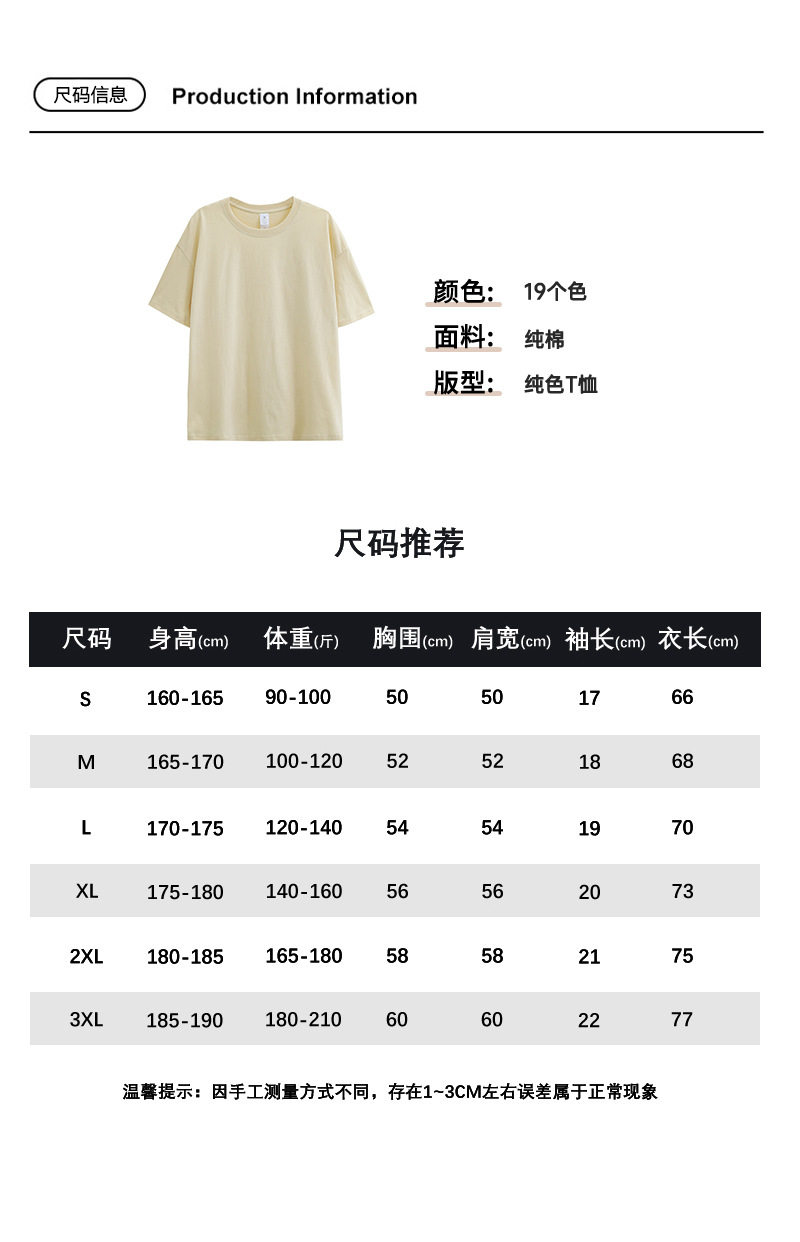 尺码信息 Production Information

颜色: 19个色
面料: 纯棉
版型: 纯色T恤

尺码推荐

| 尺码 | 身高(cm) | 体重(斤) | 胸围(cm) | 肩宽(cm) | 袖长(cm) | 衣长(cm) |
|---|---|---|---|---|---|---|
| S | 160-165 | 90-100 | 50 | 50 | 17 | 66 |
| M | 165-170 | 100-120 | 52 | 52 | 18 | 68 |
| L | 170-175 | 120-140 | 54 | 54 | 19 | 70 |
| XL | 175-180 | 140-160 | 56 | 56 | 20 | 73 |
| 2XL | 180-185 | 165-180 | 58 | 58 | 21 | 75 |
| 3XL | 185-190 | 180-210 | 60 | 60 | 22 | 77 |

温馨提示：因手工测量方式不同，存在1~3CM左右误差属于正常现象